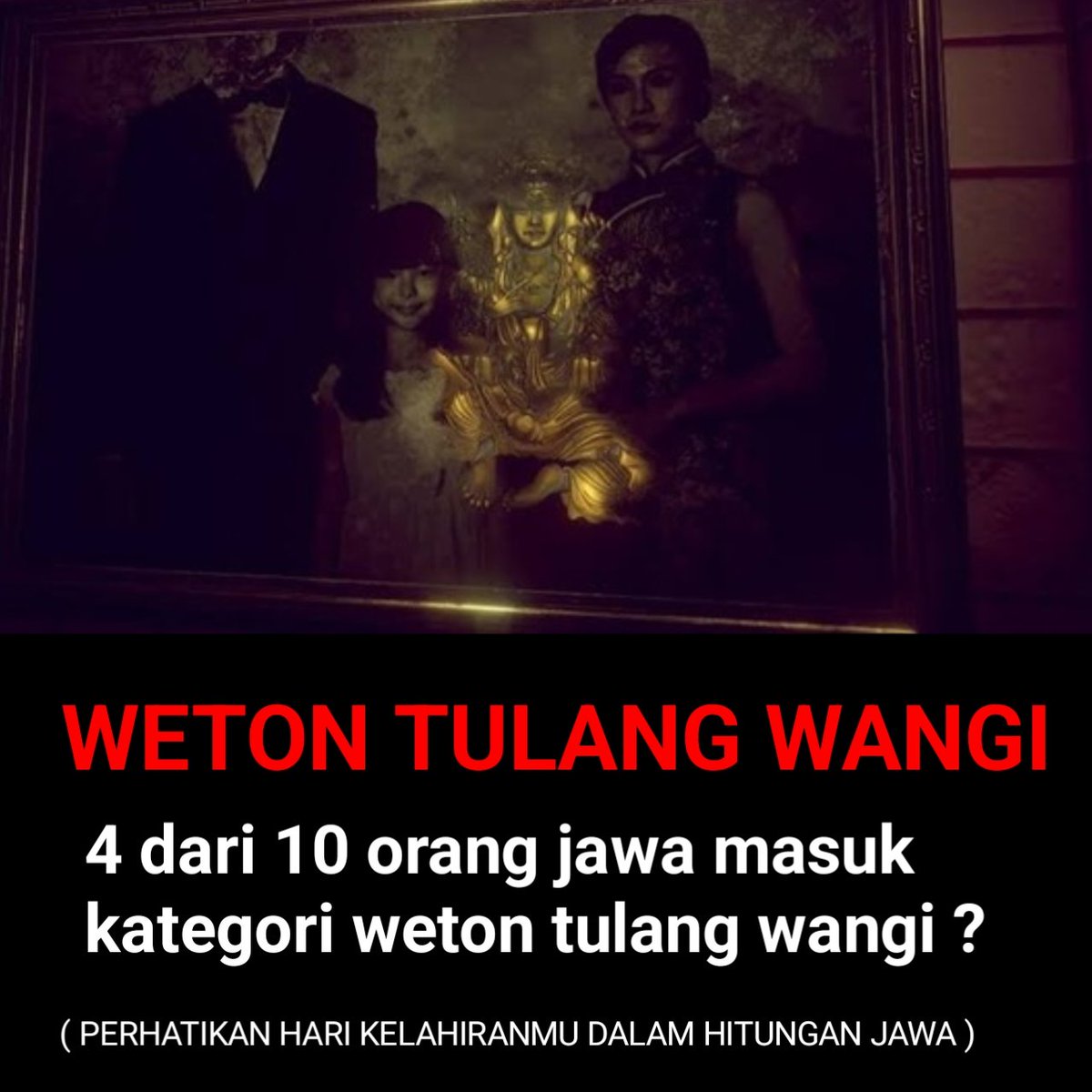 WETON TULANG WANGI

4 dari 10 orang jawa masuk kategori weton tulang wangi ?

( PERHATIKAN HARI KELAHIRANMU DALAM HITUNGAN JAWA )